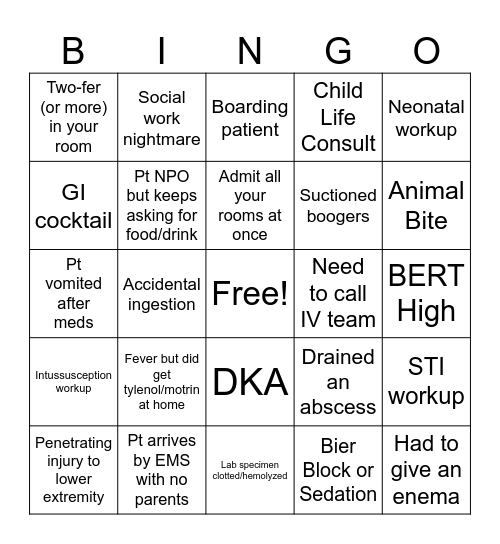 | B | I | N | G | O |
|---|---|---|---|---|
| Two-fer (or more) in your room | Social work nightmare | Boarding patient | Child Life Consult | Neonatal workup |
| GI cocktail | Pt NPO but keeps asking for food/drink | Admit all your rooms at once | Suctioned boogers | Animal Bite |
| Pt vomited after meds | Accidental ingestion | Free! | Need to call IV team | BERT High |
| Intussusception workup | Fever but did get tylenol/motrin at home | DKA | Drained an abscess | STI workup |
| Penetrating injury to lower extremity | Pt arrives by EMS with no parents | Lab specimen clotted/hemolyzed | Bier Block or Sedation | Had to give an enema |